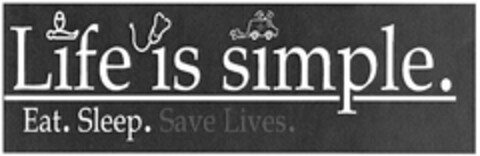 Life is simple.

Eat. Sleep. Save Lives.